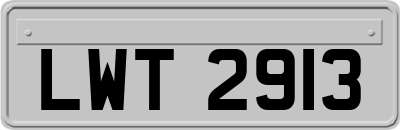 LWT 2913